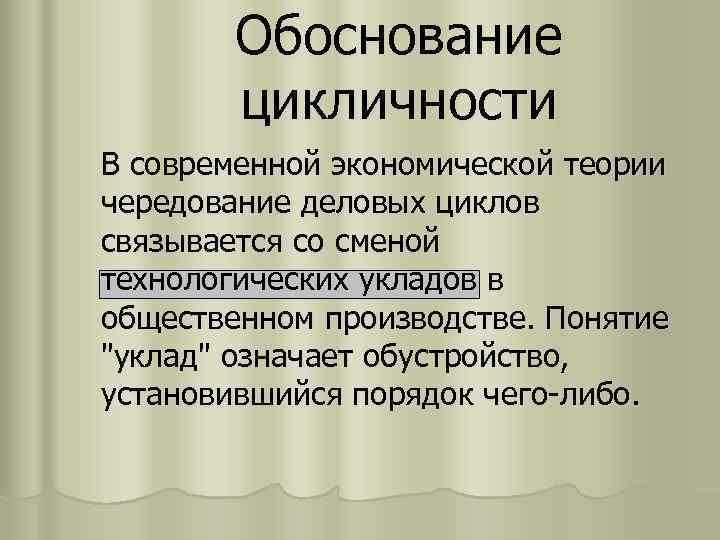 Обоснование цикличности

В современной экономической теории чередование деловых циклов связывается со сменой технологических укладов в общественном производстве. Понятие "уклад" означает обустройство, установившийся порядок чего-либо.